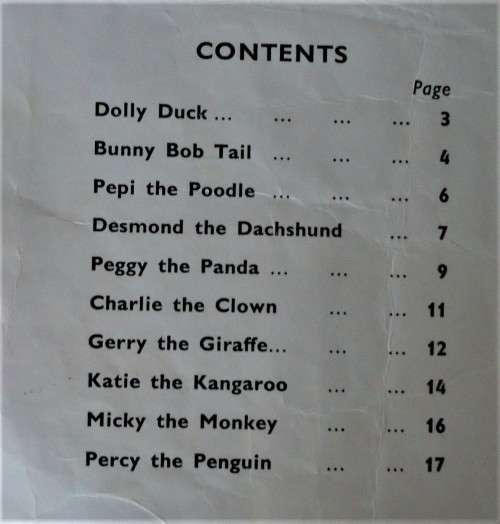 CONTENTS

Page

Dolly Duck ... ... ... ... 3

Bunny Bob Tail ... ... ... 4

Pepi the Poodle ... ... ... 6

Desmond the Dachshund ... 7

Peggy the Panda ... ... ... 9

Charlie the Clown ... ... 11

Gerry the Giraffe... ... ... 12

Katie the Kangaroo ... ... 14

Micky the Monkey ... ... 16

Percy the Penguin ... ... 17